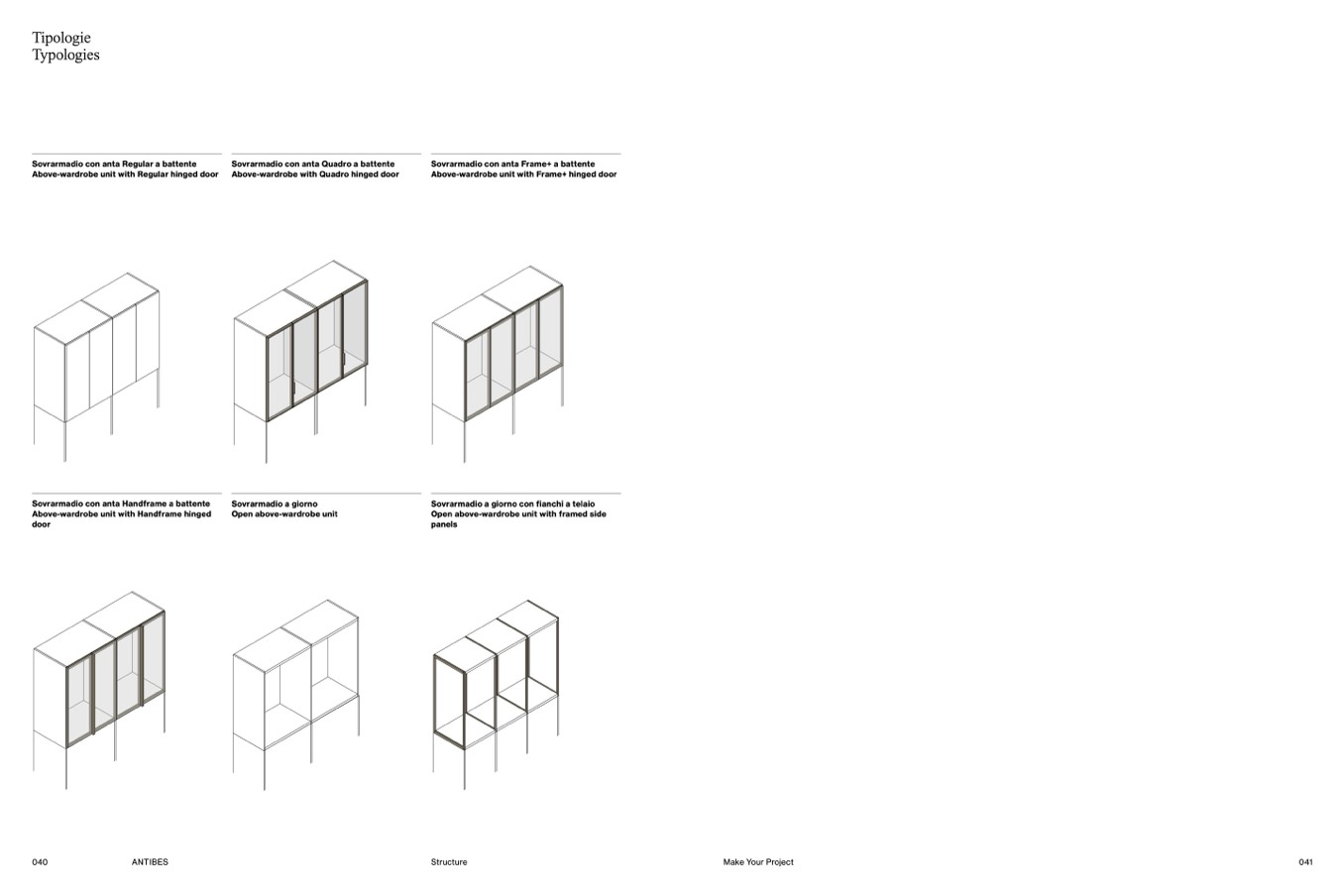 Tipologie
Typologies

Sovrarmadio con anta Regular a battente
Above-wardrobe unit with Regular hinged door

Sovrarmadio con anta Quadro a battente
Above-wardrobe with Quadro hinged door

Sovrarmadio con anta Frame+ a battente
Above-wardrobe unit with Frame+ hinged door

Sovrarmadio con anta Handframe a battente
Above-wardrobe unit with Handframe hinged door

Sovrarmadio a giorno
Open above-wardrobe unit

Sovrarmadio a giorno con fianchi a telaio
Open above-wardrobe unit with framed side panels

040 ANTIBES Structure

Make Your Project 041